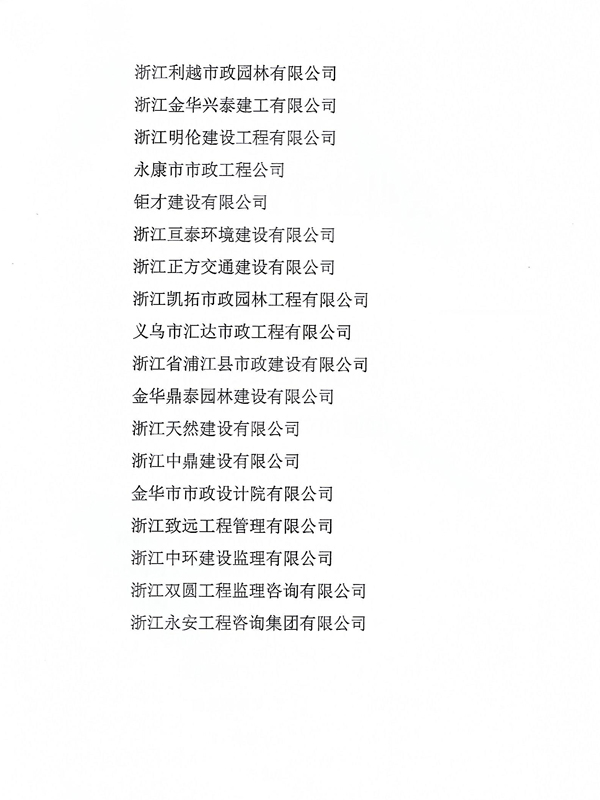 浙江利越市政园林有限公司

浙江金华兴泰建工有限公司

浙江明伦建设工程有限公司

永康市市政工程公司

钜才建设有限公司

浙江亘泰环境建设有限公司

浙江正方交通建设有限公司

浙江凯拓市政园林工程有限公司

义乌市汇达市政工程有限公司

浙江省浦江县市政建设有限公司

金华鼎泰园林建设有限公司

浙江天然建设有限公司

浙江中鼎建设有限公司

金华市市政设计院有限公司

浙江致远工程管理有限公司

浙江中环建设监理有限公司

浙江双圆工程监理咨询有限公司

浙江永安工程咨询集团有限公司